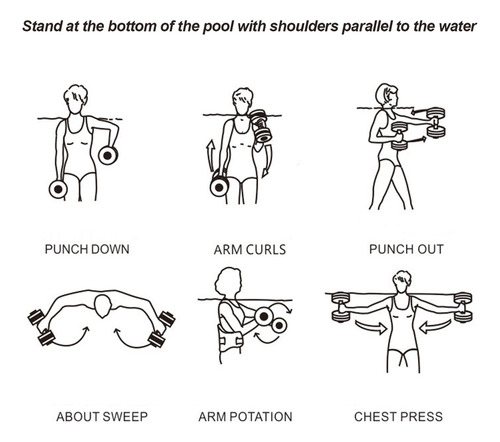 Stand at the bottom of the pool with shoulders parallel to the water

PUNCH DOWN

ARM CURLS

PUNCH OUT

ABOUT SWEEP

ARM POTATION

CHEST PRESS